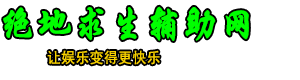 绝地求生辅助网

让娱乐变得更快乐